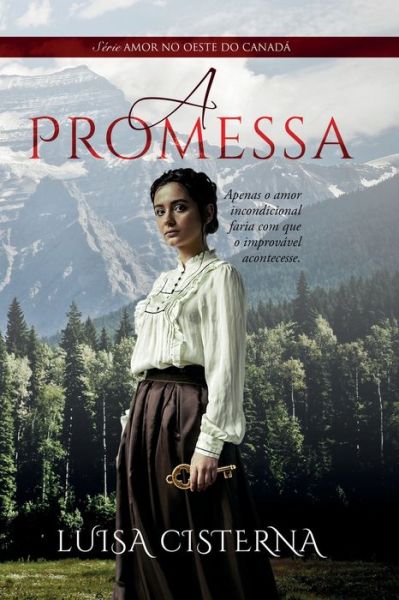 Série AMOR NO OESTE DO CANADÁ

A PROMESSA

Apenas o amor incondicional faria com que o improvável acontecesse.

LUISA CISTERNA